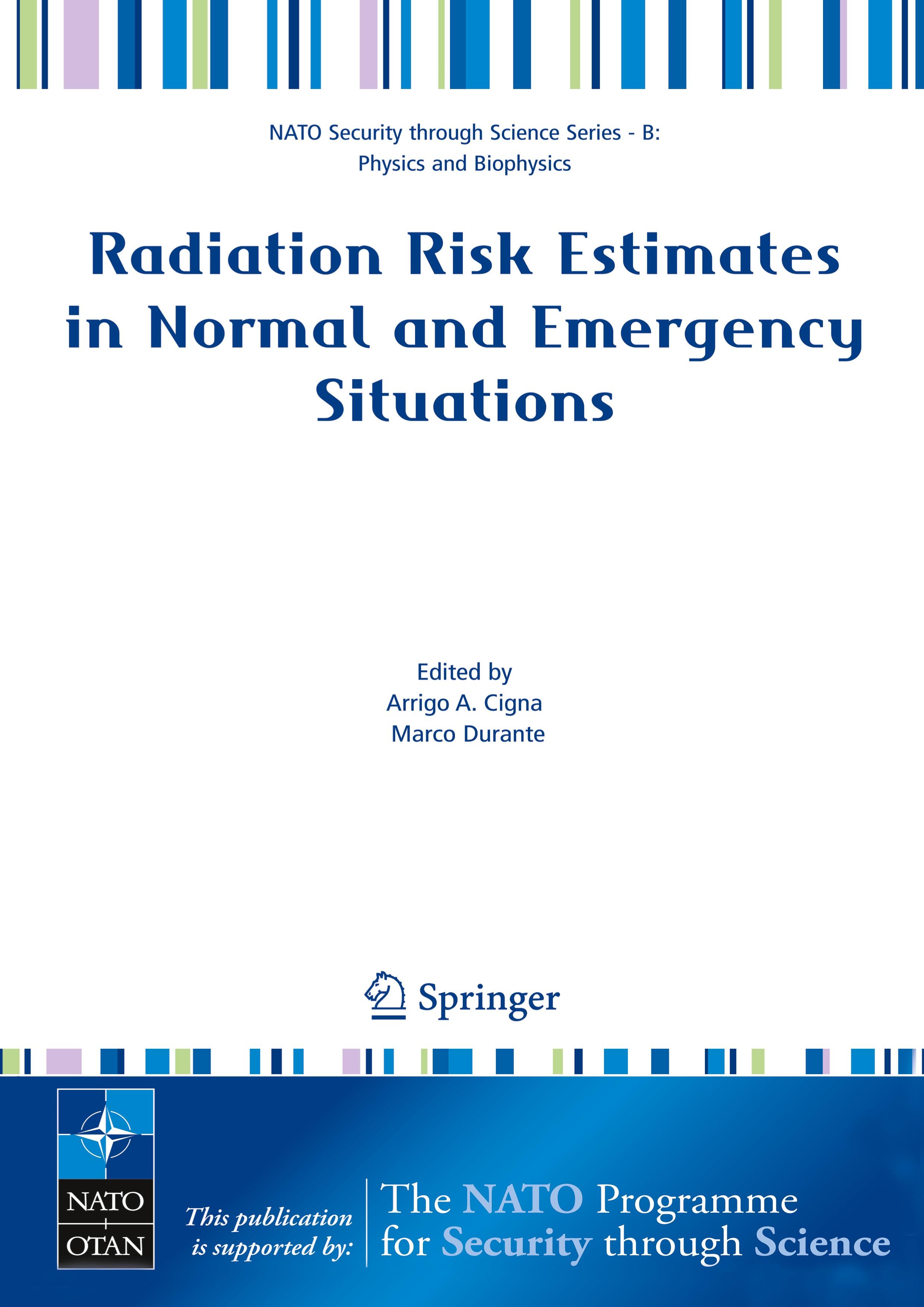 NATO Security through Science Series - B:
Physics and Biophysics

Radiation Risk Estimates in Normal and Emergency Situations

Edited by
Arrigo A. Cigna
Marco Durante

Springer

NATO
OTAN

This publication is supported by:

The NATO Programme for Security through Science